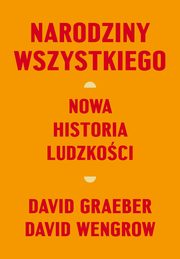 NARODZINY WSZYSTKIEGO

NOWA HISTORIA LUDZKOŚCI

DAVID GRAEBER
DAVID WENGROW